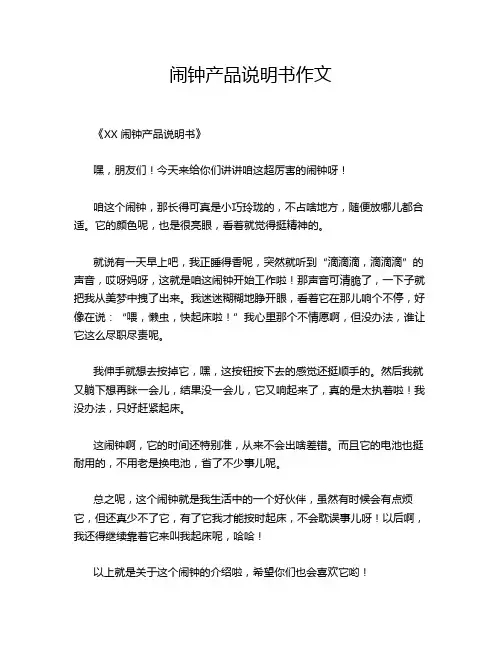 闹钟产品说明书作文

《XX 闹钟产品说明书》

嘿，朋友们！今天来给你们讲讲咱这超厉害的闹钟呀！

咱这个闹钟，那长得可真是小巧玲珑的，不占啥地方，随便放哪儿都合适。它的颜色呢，也是很亮眼，看着就觉得挺精神的。

就说有一天早上吧，我正睡得香呢，突然就听到“滴滴滴，滴滴滴”的声音，哎呀妈呀，这就是咱这闹钟开始工作啦！那声音可清脆了，一下子就把我从美梦中拽了出来。我迷迷糊糊地睁开眼，看着它在那儿响个不停，好像在说：“喂，懒虫，快起床啦！”我心里那个不情愿啊，但没办法，谁让它这么尽职尽责呢。

我伸手就想去按掉它，嘿，这按钮按下去的感觉还挺顺手的。然后我就又躺下想再眯一会儿，结果没一会儿，它又响起来了，真的是太执着啦！我没办法，只好赶紧起床。

这闹钟啊，它的时间还特别准，从来不会出啥差错。而且它的电池也挺耐用的，不用老是换电池，省了不少事儿呢。

总之呢，这个闹钟就是我生活中的一个好伙伴，虽然有时候会有点烦它，但还真少不了它，有了它我才能按时起床，不会耽误事儿呀！以后啊，我还得继续靠着它来叫我起床呢，哈哈！

以上就是关于这个闹钟的介绍啦，希望你们也会喜欢它哟！